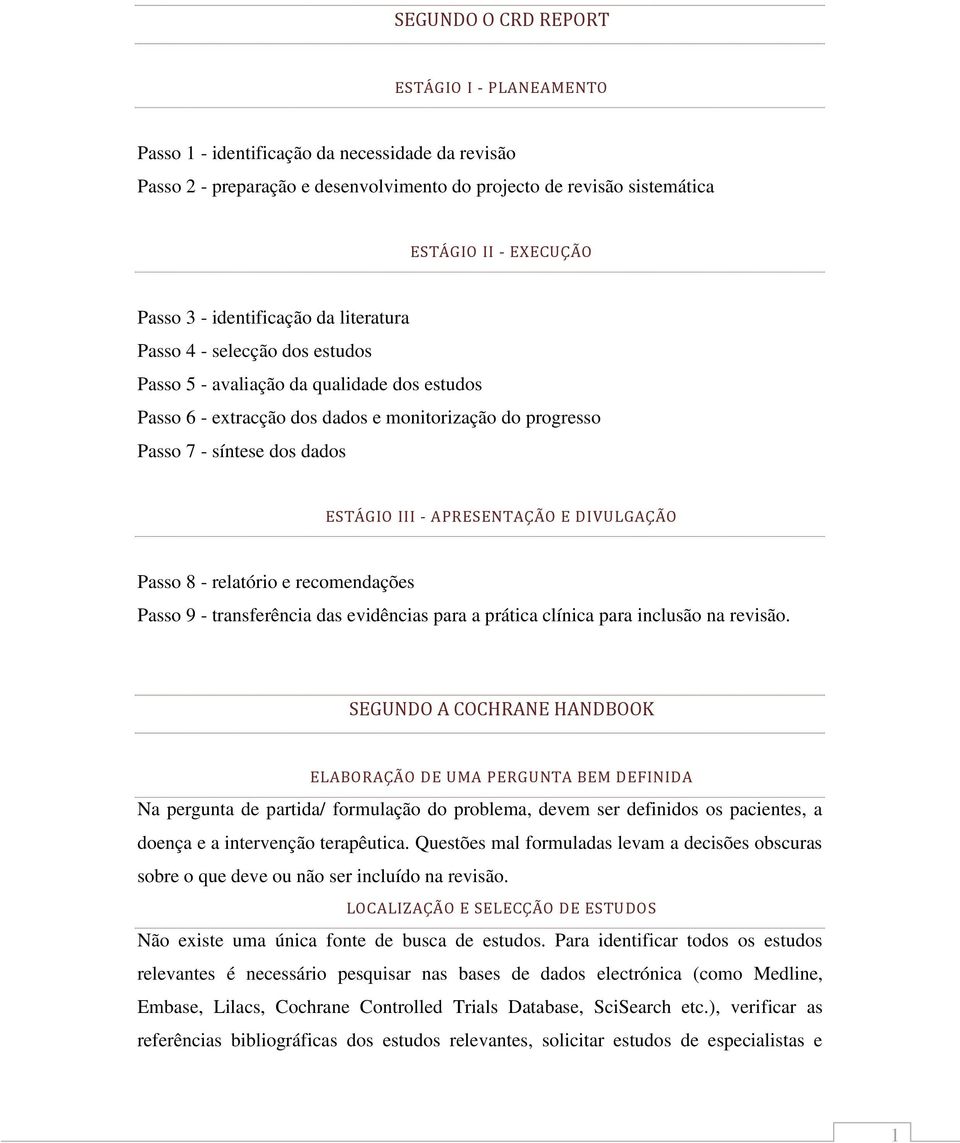 SEGUNDO O CRD REPORT

ESTÁGIO I - PLANEAMENTO

Passo 1 - identificação da necessidade da revisão
Passo 2 - preparação e desenvolvimento do projecto de revisão sistemática

ESTÁGIO II - EXECUÇÃO

Passo 3 - identificação da literatura
Passo 4 - selecção dos estudos
Passo 5 - avaliação da qualidade dos estudos
Passo 6 - extracção dos dados e monitorização do progresso
Passo 7 - síntese dos dados

ESTÁGIO III - APRESENTAÇÃO E DIVULGAÇÃO

Passo 8 - relatório e recomendações
Passo 9 - transferência das evidências para a prática clínica para inclusão na revisão.

SEGUNDO A COCHRANE HANDBOOK

ELABORAÇÃO DE UMA PERGUNTA BEM DEFINIDA

Na pergunta de partida/ formulação do problema, devem ser definidos os pacientes, a doença e a intervenção terapêutica. Questões mal formuladas levam a decisões obscuras sobre o que deve ou não ser incluído na revisão.

LOCALIZAÇÃO E SELECÇÃO DE ESTUDOS

Não existe uma única fonte de busca de estudos. Para identificar todos os estudos relevantes é necessário pesquisar nas bases de dados electrónica (como Medline, Embase, Lilacs, Cochrane Controlled Trials Database, SciSearch etc.), verificar as referências bibliográficas dos estudos relevantes, solicitar estudos de especialistas e

1